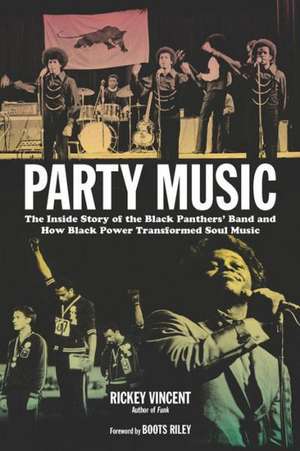 PARTY MUSIC

The Inside Story of the Black Panthers' Band and How Black Power Transformed Soul Music

RICKEY VINCENT
Author of Funk

Foreword by BOOTS RILEY